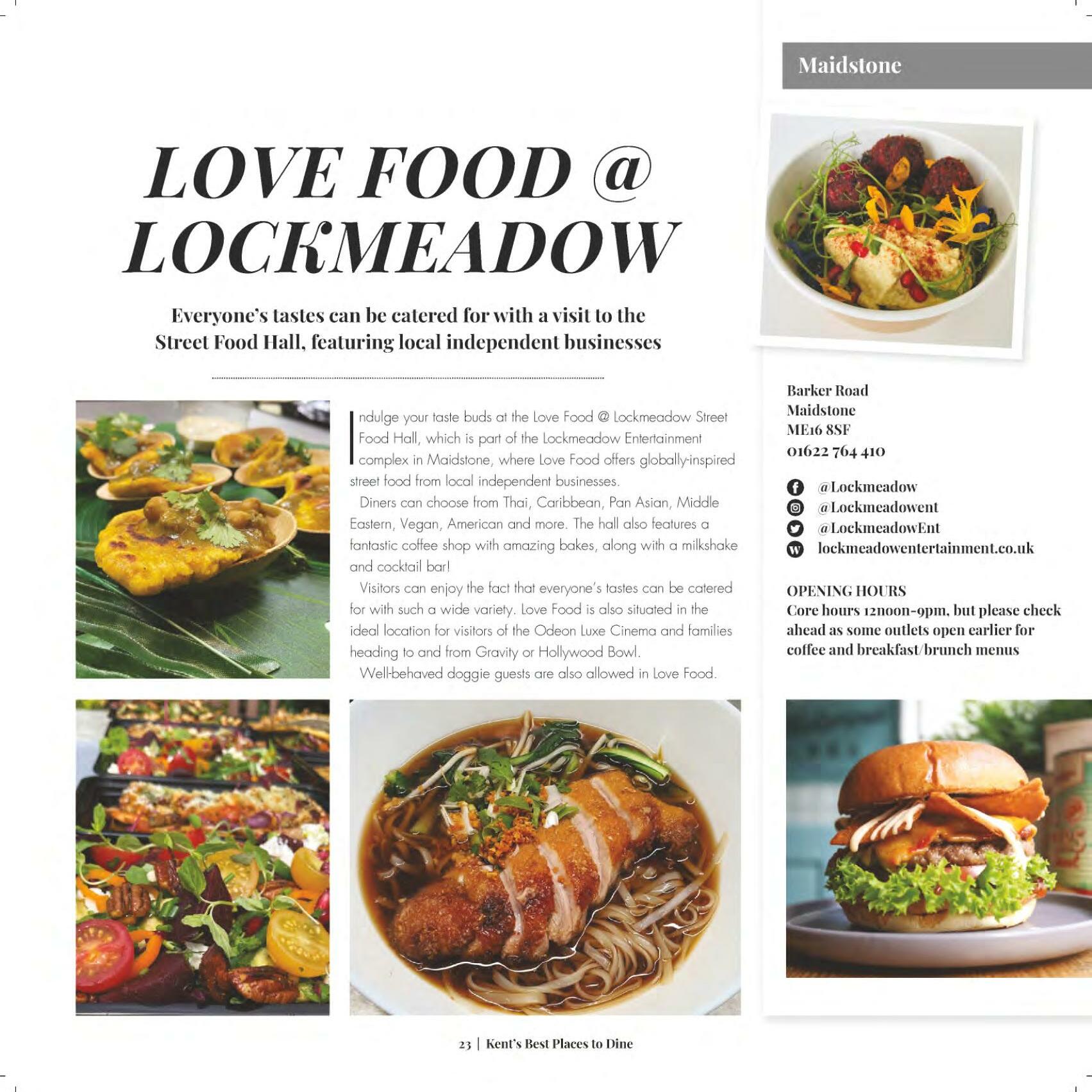 Maidstone

LOVE FOOD @ LOCKMEADOW

Everyone's tastes can be catered for with a visit to the Street Food Hall, featuring local independent businesses

Indulge your taste buds at the Love Food @ Lockmeadow Street Food Hall, which is part of the Lockmeadow Entertainment complex in Maidstone, where Love Food offers globally-inspired street food from local independent businesses.

Diners can choose from Thai, Caribbean, Pan Asian, Middle Eastern, Vegan, American and more. The hall also features a fantastic coffee shop with amazing bakes, along with a milkshake and cocktail bar!

Visitors can enjoy the fact that everyone's tastes can be catered for with such a wide variety. Love Food is also situated in the ideal location for visitors of the Odeon Luxe Cinema and families heading to and from Gravity or Hollywood Bowl.

Well-behaved doggie guests are also allowed in Love Food.

Barker Road
Maidstone
ME16 8SF
01622 764 410

@Lockmeadow
@Lockmeadowent
@LockmeadowEnt
lockmeadowentertainment.co.uk

OPENING HOURS
Core hours 12noon-9pm, but please check ahead as some outlets open earlier for coffee and breakfast/brunch menus

23 | Kent's Best Places to Dine